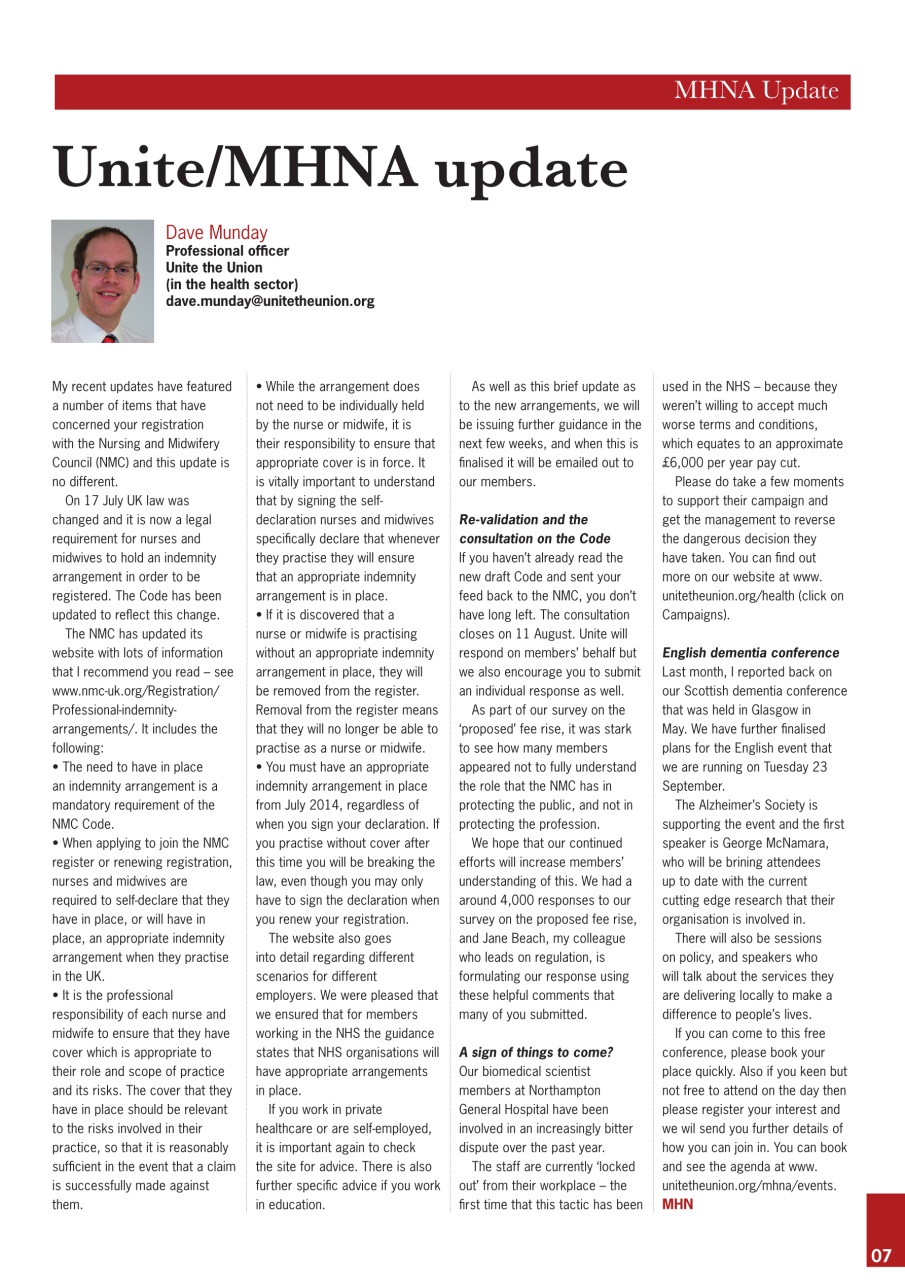 MHNA Update

Unite/MHNA update

Dave Munday
Professional officer
Unite the Union
(in the health sector)
dave.munday@unitetheunion.org

My recent updates have featured a number of items that have concerned your registration with the Nursing and Midwifery Council (NMC) and this update is no different.

On 17 July UK law was changed and it is now a legal requirement for nurses and midwives to hold an indemnity arrangement in order to be registered. The Code has been updated to reflect this change.

The NMC has updated its website with lots of information that I recommend you read – see www.nmc-uk.org/Registration/Professional-indemnity-arrangements/. It includes the following:
• The need to have in place an indemnity arrangement is a mandatory requirement of the NMC Code.
• When applying to join the NMC register or renewing registration, nurses and midwives are required to self-declare that they have in place, or will have in place, an appropriate indemnity arrangement when they practise in the UK.
• It is the professional responsibility of each nurse and midwife to ensure that they have cover which is appropriate to their role and scope of practice and its risks. The cover that they have in place should be relevant to the risks involved in their practice, so that it is reasonably sufficient in the event that a claim is successfully made against them.
• While the arrangement does not need to be individually held by the nurse or midwife, it is their responsibility to ensure that appropriate cover is in force. It is vitally important to understand that by signing the self-declaration nurses and midwives specifically declare that whenever they practise they will ensure that an appropriate indemnity arrangement is in place.
• If it is discovered that a nurse or midwife is practising without an appropriate indemnity arrangement in place, they will be removed from the register. Removal from the register means that they will no longer be able to practise as a nurse or midwife.
• You must have an appropriate indemnity arrangement in place from July 2014, regardless of when you sign your declaration. If you practise without cover after this time you will be breaking the law, even though you may only have to sign the declaration when you renew your registration.

The website also goes into detail regarding different scenarios for different employers. We were pleased that we ensured that for members working in the NHS the guidance states that NHS organisations will have appropriate arrangements in place.

If you work in private healthcare or are self-employed, it is important again to check the site for advice. There is also further specific advice if you work in education.

As well as this brief update as to the new arrangements, we will be issuing further guidance in the next few weeks, and when this is finalised it will be emailed out to our members.

Re-validation and the consultation on the Code
If you haven't already read the new draft Code and sent your feed back to the NMC, you don't have long left. The consultation closes on 11 August. Unite will respond on members' behalf but we also encourage you to submit an individual response as well.

As part of our survey on the 'proposed' fee rise, it was stark to see how many members appeared not to fully understand the role that the NMC has in protecting the public, and not in protecting the profession.

We hope that our continued efforts will increase members' understanding of this. We had a around 4,000 responses to our survey on the proposed fee rise, and Jane Beach, my colleague who leads on regulation, is formulating our response using these helpful comments that many of you submitted.

A sign of things to come?
Our biomedical scientist members at Northampton General Hospital have been involved in an increasingly bitter dispute over the past year.

The staff are currently 'locked out' from their workplace – the first time that this tactic has been used in the NHS – because they weren't willing to accept much worse terms and conditions, which equates to an approximate £6,000 per year pay cut.

Please do take a few moments to support their campaign and get the management to reverse the dangerous decision they have taken. You can find out more on our website at www.unitetheunion.org/health (click on Campaigns).

English dementia conference
Last month, I reported back on our Scottish dementia conference that was held in Glasgow in May. We have further finalised plans for the English event that we are running on Tuesday 23 September.

The Alzheimer's Society is supporting the event and the first speaker is George McNamara, who will be brining attendees up to date with the current cutting edge research that their organisation is involved in.

There will also be sessions on policy, and speakers who will talk about the services they are delivering locally to make a difference to people's lives.

If you can come to this free conference, please book your place quickly. Also if you keen but not free to attend on the day then please register your interest and we wil send you further details of how you can join in. You can book and see the agenda at www.unitetheunion.org/mhna/events. MHN

07